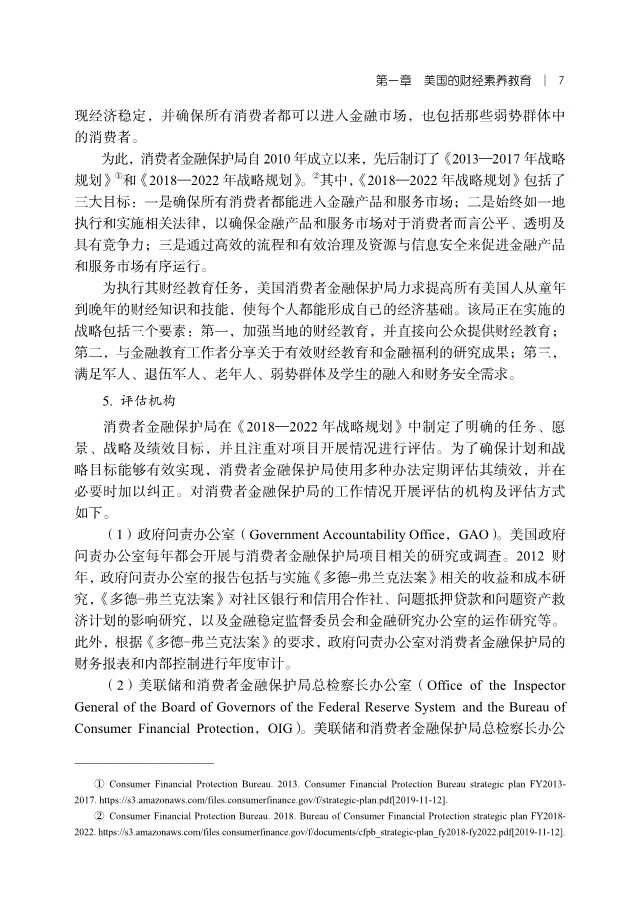 第一章　美国的财经素养教育　|　7

现经济稳定，并确保所有消费者都可以进入金融市场，也包括那些弱势群体中的消费者。

为此，消费者金融保护局自 2010 年成立以来，先后制订了《2013—2017 年战略规划》①和《2018—2022 年战略规划》。②其中，《2018—2022 年战略规划》包括了三大目标：一是确保所有消费者都能进入金融产品和服务市场；二是始终如一地执行和实施相关法律，以确保金融产品和服务市场对于消费者而言公平、透明及具有竞争力；三是通过高效的流程和有效治理及资源与信息安全来促进金融产品和服务市场有序运行。

为执行其财经教育任务，美国消费者金融保护局力求提高所有美国人从童年到晚年的财经知识和技能，使每个人都能形成自己的经济基础。该局正在实施的战略包括三个要素：第一，加强当地的财经教育，并直接向公众提供财经教育；第二，与金融教育工作者分享关于有效财经教育和金融福利的研究成果；第三，满足军人、退伍军人、老年人、弱势群体及学生的融入和财务安全需求。

5. 评估机构

消费者金融保护局在《2018—2022 年战略规划》中制定了明确的任务、愿景、战略及绩效目标，并且注重对项目开展情况进行评估。为了确保计划和战略目标能够有效实现，消费者金融保护局使用多种办法定期评估其绩效，并在必要时加以纠正。对消费者金融保护局的工作情况开展评估的机构及评估方式如下。

（1）政府问责办公室（Government Accountability Office，GAO）。美国政府问责办公室每年都会开展与消费者金融保护局项目相关的研究或调查。2012 财年，政府问责办公室的报告包括与实施《多德-弗兰克法案》相关的收益和成本研究，《多德-弗兰克法案》对社区银行和信用合作社、问题抵押贷款和问题资产救济计划的影响研究，以及金融稳定监督委员会和金融研究办公室的运作研究等。此外，根据《多德-弗兰克法案》的要求，政府问责办公室对消费者金融保护局的财务报表和内部控制进行年度审计。

（2）美联储和消费者金融保护局总检察长办公室（Office of the Inspector General of the Board of Governors of the Federal Reserve System and the Bureau of Consumer Financial Protection，OIG）。美联储和消费者金融保护局总检察长办公

① Consumer Financial Protection Bureau. 2013. Consumer Financial Protection Bureau strategic plan FY2013-2017. https://s3.amazonaws.com/files.consumerfinance.gov/f/strategic-plan.pdf[2019-11-12].

② Consumer Financial Protection Bureau. 2018. Bureau of Consumer Financial Protection strategic plan FY2018-2022. https://s3.amazonaws.com/files.consumerfinance.gov/f/documents/cfpb_strategic-plan_fy2018-fy2022.pdf[2019-11-12].